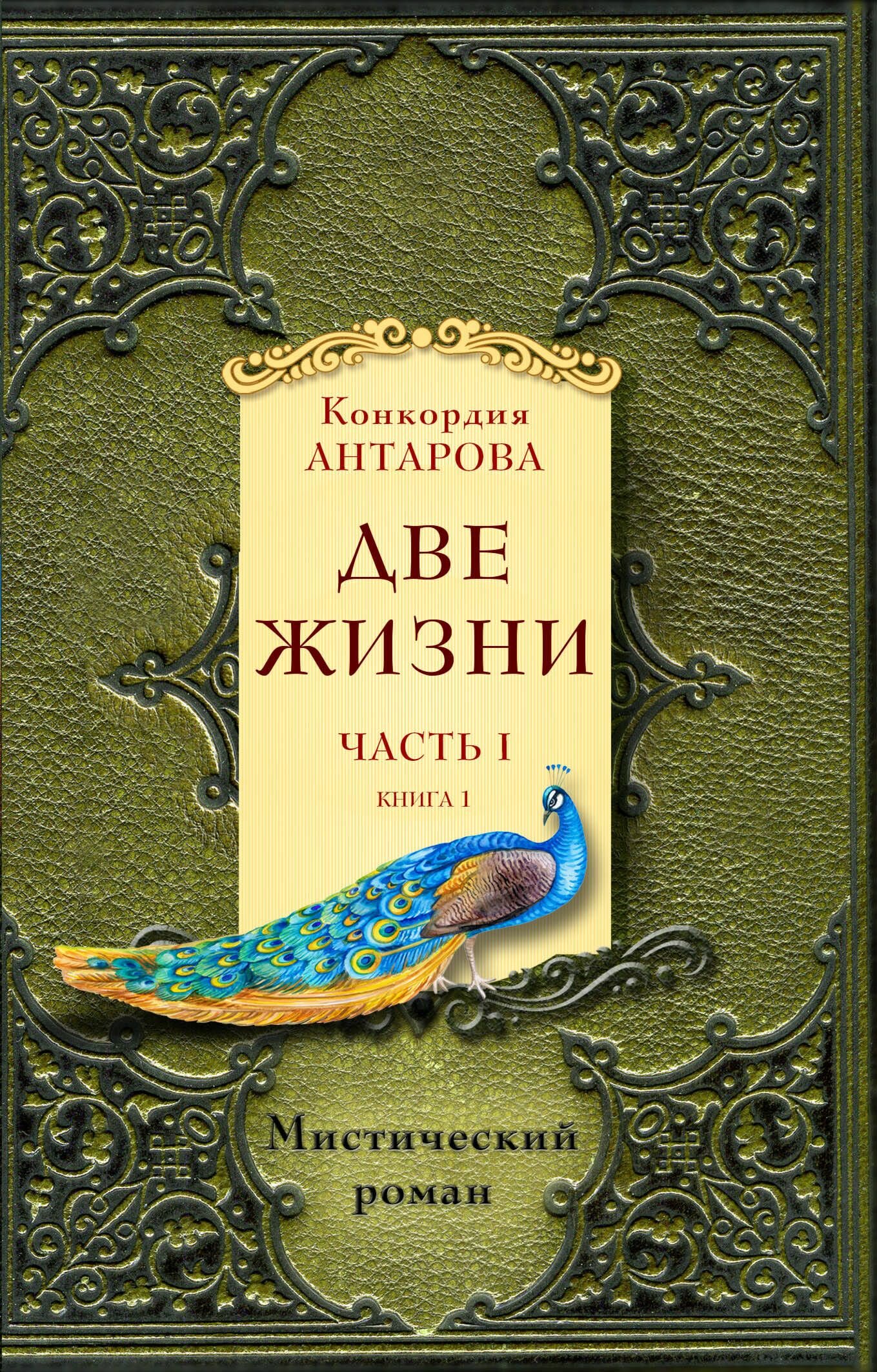 Конкордия
АНТАРОВА

ДВЕ
ЖИЗНИ

ЧАСТЬ I

КНИГА 1

Мистический
роман